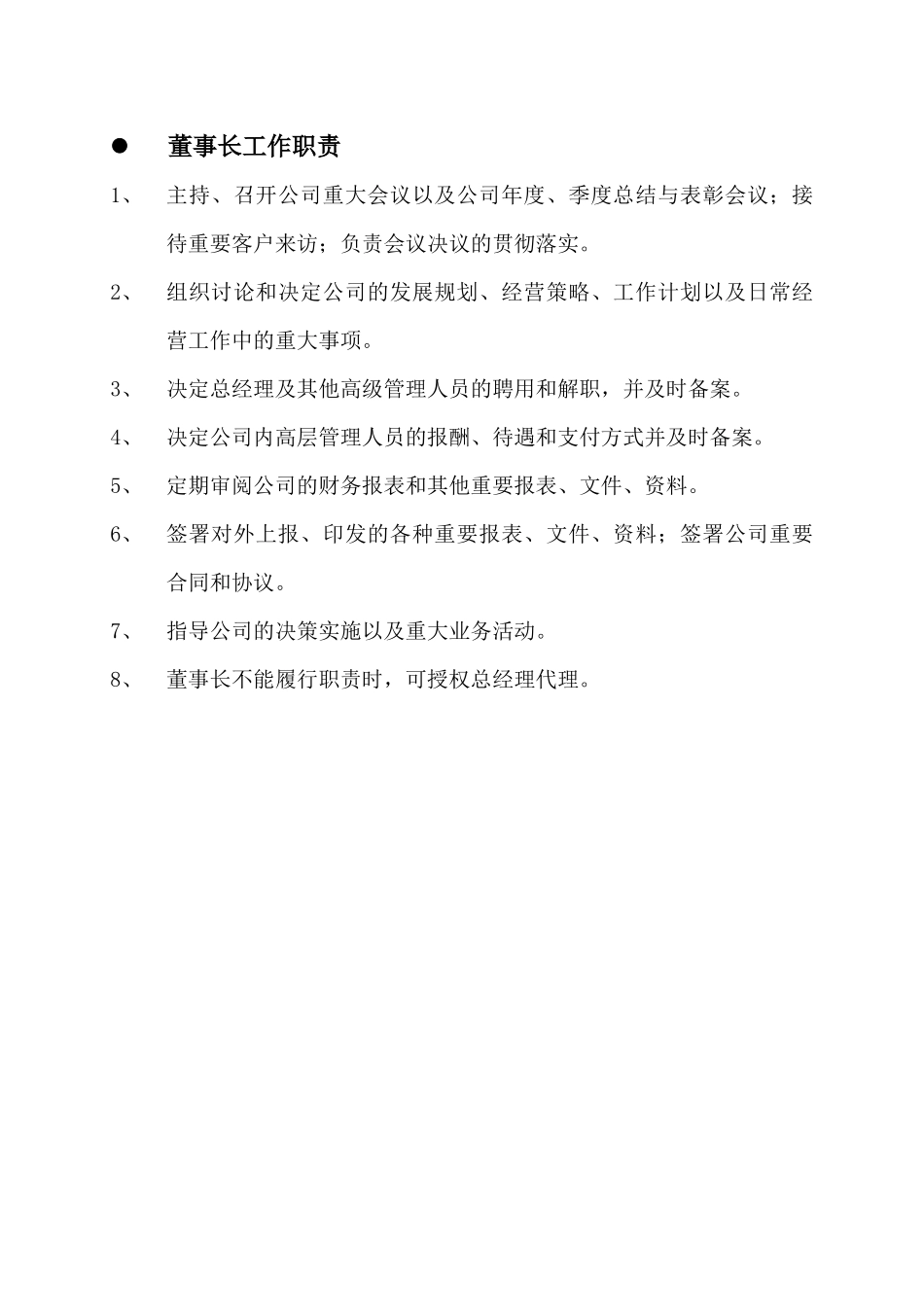 ● 董事长工作职责

1、 主持、召开公司重大会议以及公司年度、季度总结与表彰会议；接待重要客户来访；负责会议决议的贯彻落实。

2、 组织讨论和决定公司的发展规划、经营策略、工作计划以及日常经营工作中的重大事项。

3、 决定总经理及其他高级管理人员的聘用和解职，并及时备案。

4、 决定公司内高层管理人员的报酬、待遇和支付方式并及时备案。

5、 定期审阅公司的财务报表和其他重要报表、文件、资料。

6、 签署对外上报、印发的各种重要报表、文件、资料；签署公司重要合同和协议。

7、 指导公司的决策实施以及重大业务活动。

8、 董事长不能履行职责时，可授权总经理代理。